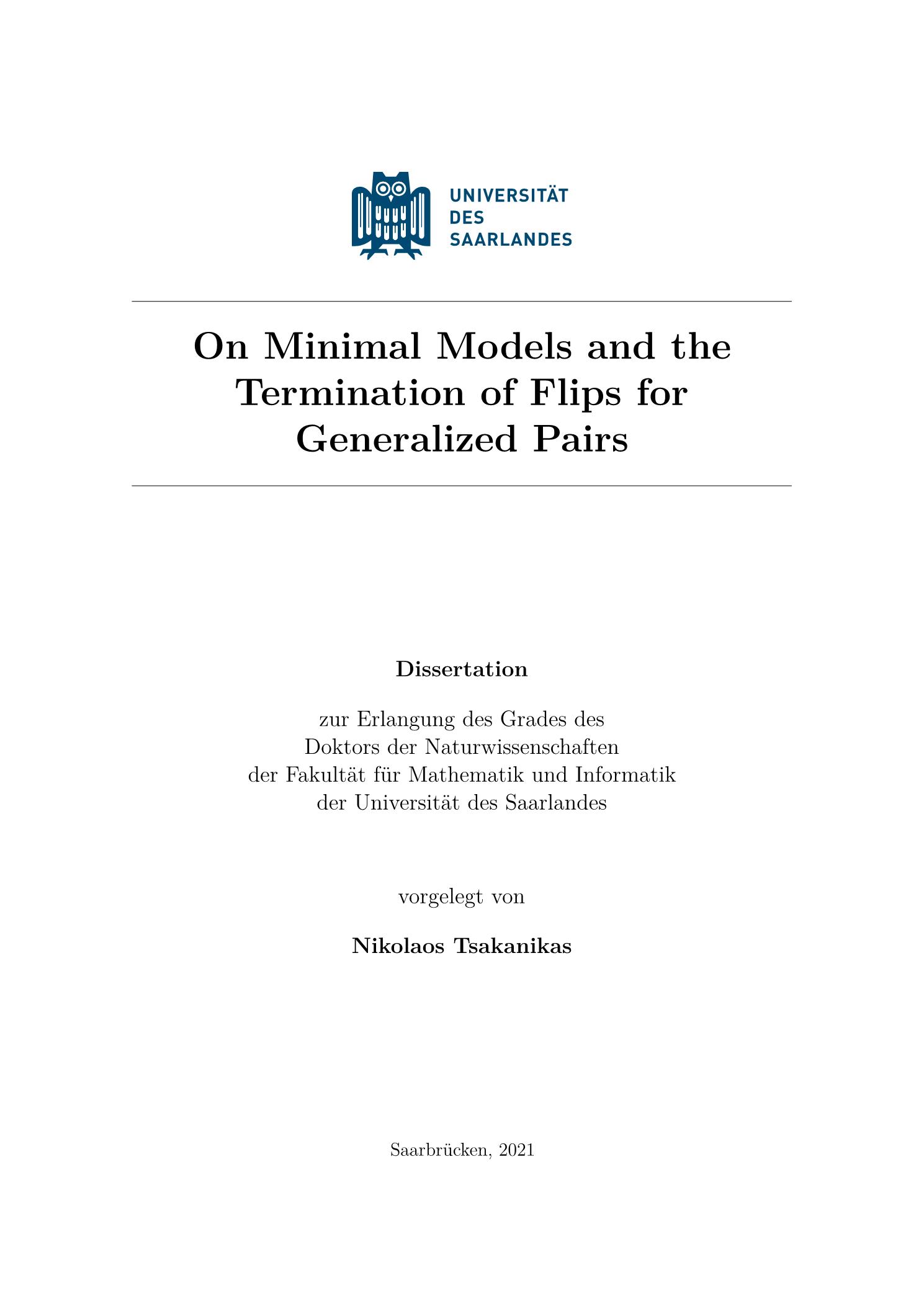 UNIVERSITÄT
DES
SAARLANDES

On Minimal Models and the Termination of Flips for Generalized Pairs

Dissertation

zur Erlangung des Grades des
Doktors der Naturwissenschaften
der Fakultät für Mathematik und Informatik
der Universität des Saarlandes

vorgelegt von

Nikolaos Tsakanikas

Saarbrücken, 2021